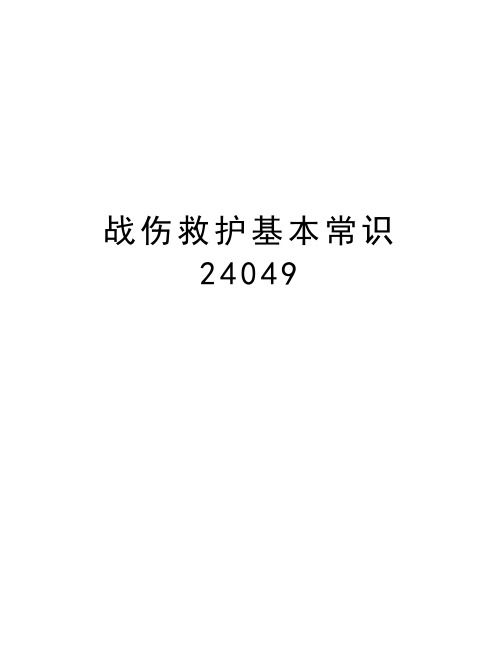 战伤救护基本常识
24049